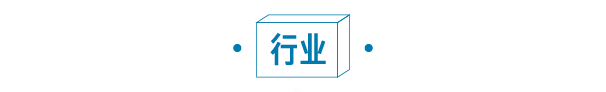 行业